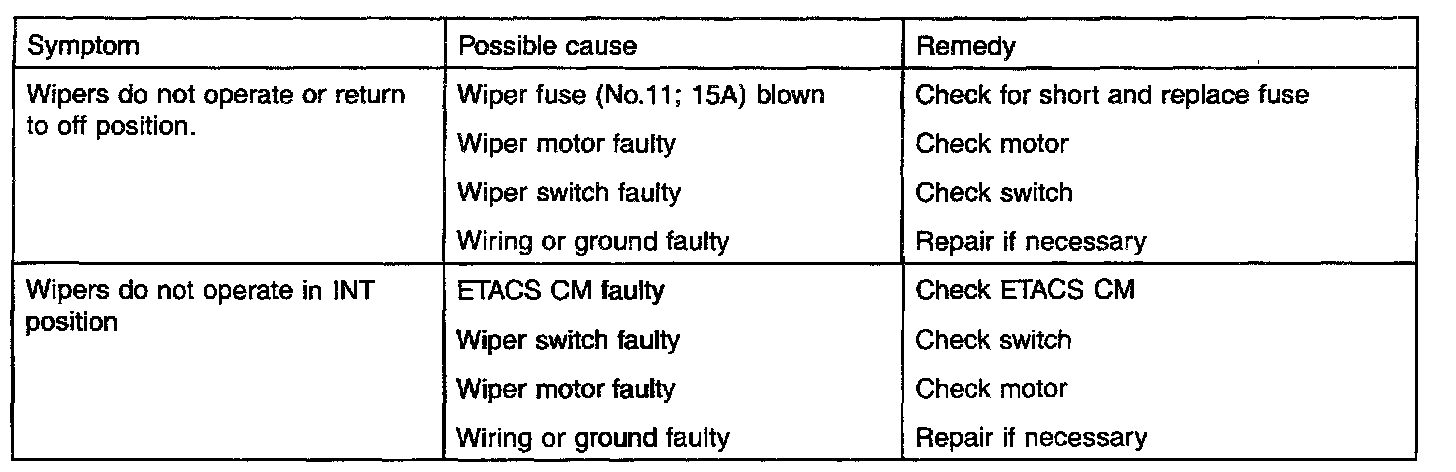 | Symptom | Possible cause | Remedy |
|---|---|---|
| Wipers do not operate or return to off position. | Wiper fuse (No.11; 15A) blown | Check for short and replace fuse |
| | Wiper motor faulty | Check motor |
| | Wiper switch faulty | Check switch |
| | Wiring or ground faulty | Repair if necessary |
| Wipers do not operate in INT position | ETACS CM faulty | Check ETACS CM |
| | Wiper switch faulty | Check switch |
| | Wiper motor faulty | Check motor |
| | Wiring or ground faulty | Repair if necessary |